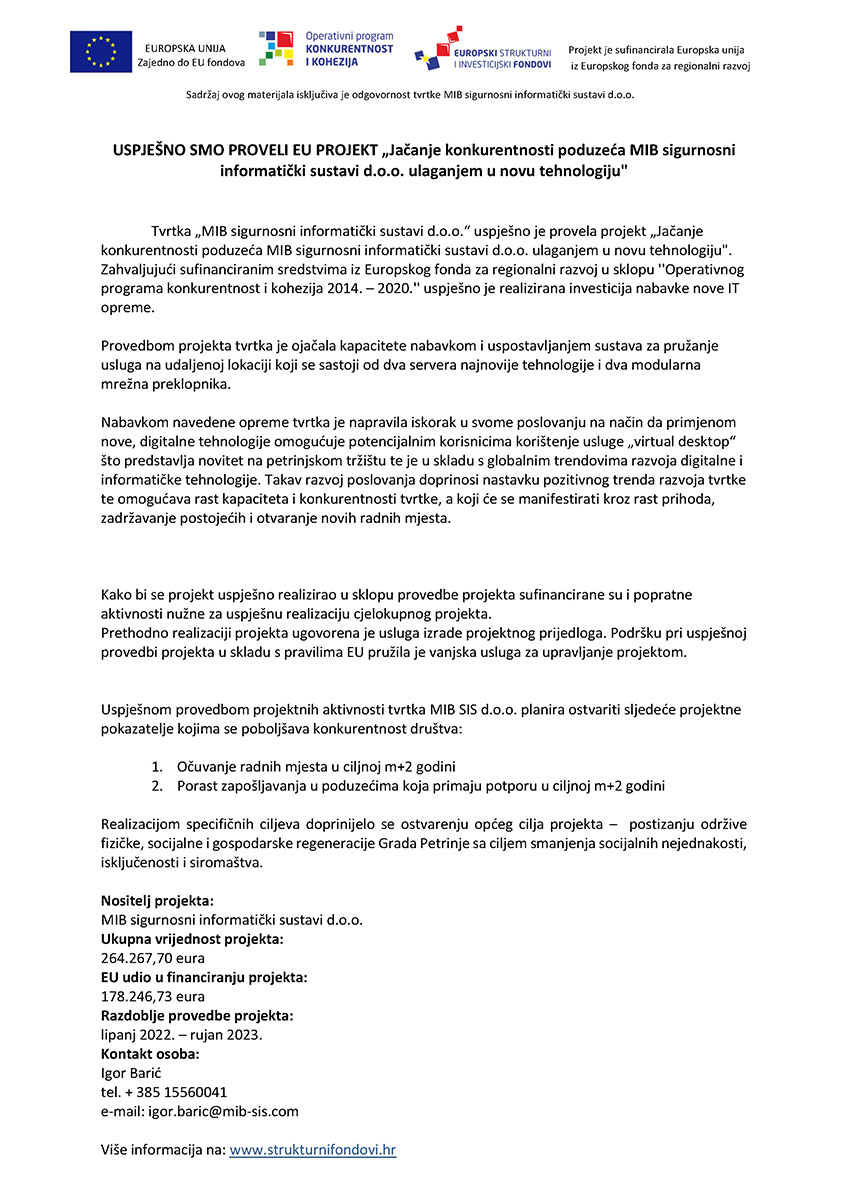 EUROPSKA UNIJA
Zajedno do EU fondova

Operativni program
KONKURENTNOST
I KOHEZIJA

EUROPSKI STRUKTURNI
I INVESTICIJSKI FONDOVI

Projekt je sufinancirala Europska unija
iz Europskog fonda za regionalni razvoj

Sadržaj ovog materijala isključiva je odgovornost tvrtke MIB sigurnosni informatički sustavi d.o.o.

USPJEŠNO SMO PROVELI EU PROJEKT „Jačanje konkurentnosti poduzeća MIB sigurnosni informatički sustavi d.o.o. ulaganjem u novu tehnologiju"

Tvrtka „MIB sigurnosni informatički sustavi d.o.o." uspješno je provela projekt „Jačanje konkurentnosti poduzeća MIB sigurnosni informatički sustavi d.o.o. ulaganjem u novu tehnologiju". Zahvaljujući sufinanciranim sredstvima iz Europskog fonda za regionalni razvoj u sklopu ''Operativnog programa konkurentnost i kohezija 2014. – 2020.'' uspješno je realizirana investicija nabavke nove IT opreme.

Provedbom projekta tvrtka je ojačala kapacitete nabavkom i uspostavljanjem sustava za pružanje usluga na udaljenoj lokaciji koji se sastoji od dva servera najnovije tehnologije i dva modularna mrežna preklopnika.

Nabavkom navedene opreme tvrtka je napravila iskorak u svome poslovanju na način da primjenom nove, digitalne tehnologije omogućuje potencijalnim korisnicima korištenje usluge „virtual desktop" što predstavlja novitet na petrinjskom tržištu te je u skladu s globalnim trendovima razvoja digitalne i informatičke tehnologije. Takav razvoj poslovanja doprinosi nastavku pozitivnog trenda razvoja tvrtke te omogućava rast kapaciteta i konkurentnosti tvrtke, a koji će se manifestirati kroz rast prihoda, zadržavanje postojećih i otvaranje novih radnih mjesta.

Kako bi se projekt uspješno realizirao u sklopu provedbe projekta sufinancirane su i popratne aktivnosti nužne za uspješnu realizaciju cjelokupnog projekta.
Prethodno realizaciji projekta ugovorena je usluga izrade projektnog prijedloga. Podršku pri uspješnoj provedbi projekta u skladu s pravilima EU pružila je vanjska usluga za upravljanje projektom.

Uspješnom provedbom projektnih aktivnosti tvrtka MIB SIS d.o.o. planira ostvariti sljedeće projektne pokazatelje kojima se poboljšava konkurentnost društva:

1. Očuvanje radnih mjesta u ciljnoj m+2 godini
2. Porast zapošljavanja u poduzećima koja primaju potporu u ciljnoj m+2 godini

Realizacijom specifičnih ciljeva doprinijelo se ostvarenju općeg cilja projekta – postizanju održive fizičke, socijalne i gospodarske regeneracije Grada Petrinje sa ciljem smanjenja socijalnih nejednakosti, isključenosti i siromaštva.

Nositelj projekta:
MIB sigurnosni informatički sustavi d.o.o.
Ukupna vrijednost projekta:
264.267,70 eura
EU udio u financiranju projekta:
178.246,73 eura
Razdoblje provedbe projekta:
lipanj 2022. – rujan 2023.
Kontakt osoba:
Igor Barić
tel. + 385 15560041
e-mail: igor.baric@mib-sis.com

Više informacija na: www.strukturnifondovi.hr